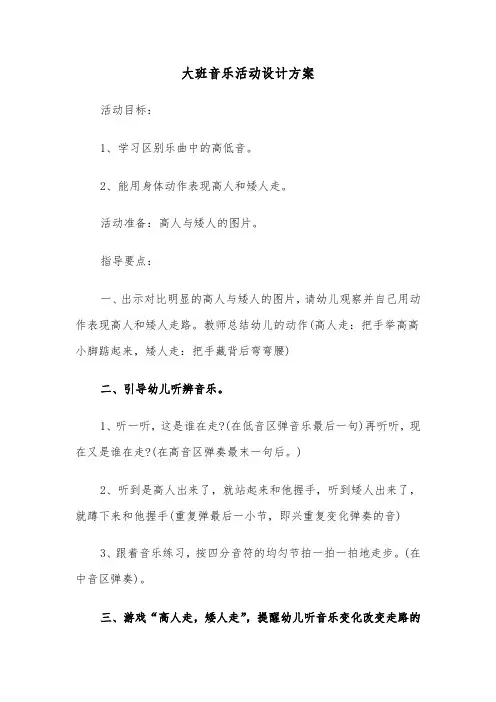 大班音乐活动设计方案

活动目标：

1、学习区别乐曲中的高低音。

2、能用身体动作表现高人和矮人走。

活动准备：高人与矮人的图片。

指导要点：

一、出示对比明显的高人与矮人的图片，请幼儿观察并自己用动作表现高人和矮人走路。教师总结幼儿的动作(高人走：把手举高高小脚踮起来，矮人走：把手藏背后弯弯腰)

二、引导幼儿听辨音乐。

1、听一听，这是谁在走?(在低音区弹音乐最后一句)再听听，现在又是谁在走?(在高音区弹奏最末一句后。)

2、听到是高人出来了，就站起来和他握手，听到矮人出来了，就蹲下来和他握手(重复弹最后一小节，即兴重复变化弹奏的音)

3、跟着音乐练习，按四分音符的均匀节拍一拍一拍地走步。(在中音区弹奏)。

三、游戏“高人走，矮人走”，提醒幼儿听音乐变化改变走路的